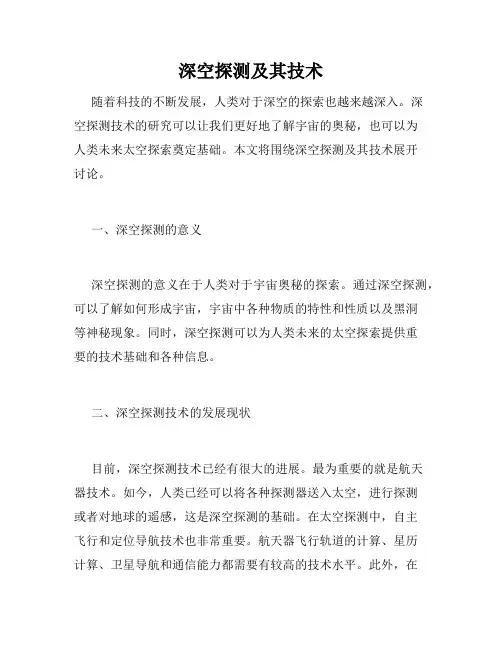 深空探测及其技术

随着科技的不断发展，人类对于深空的探索也越来越深入。深空探测技术的研究可以让我们更好地了解宇宙的奥秘，也可以为人类未来太空探索奠定基础。本文将围绕深空探测及其技术展开讨论。

一、深空探测的意义

深空探测的意义在于人类对于宇宙奥秘的探索。通过深空探测，可以了解如何形成宇宙，宇宙中各种物质的特性和性质以及黑洞等神秘现象。同时，深空探测可以为人类未来的太空探索提供重要的技术基础和各种信息。

二、深空探测技术的发展现状

目前，深空探测技术已经有很大的进展。最为重要的就是航天器技术。如今，人类已经可以将各种探测器送入太空，进行探测或者对地球的遥感，这是深空探测的基础。在太空探测中，自主飞行和定位导航技术也非常重要。航天器飞行轨道的计算、星历计算、卫星导航和通信能力都需要有较高的技术水平。此外，在